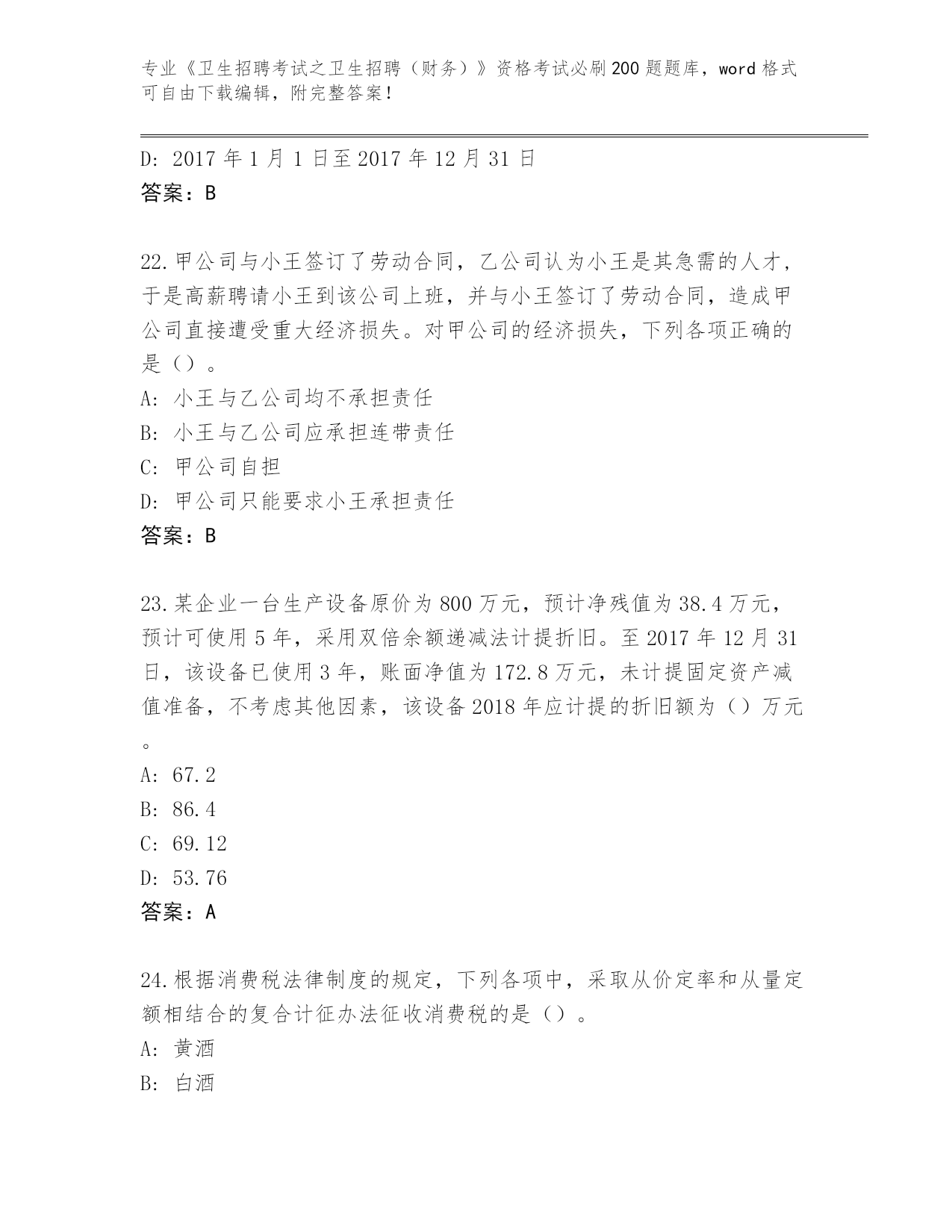 专业《卫生招聘考试之卫生招聘（财务）》资格考试必刷200题题库，word格式可自由下载编辑，附完整答案！

D: 2017年1月1日至2017年12月31日
答案：B

22.甲公司与小王签订了劳动合同，乙公司认为小王是其急需的人才，于是高薪聘请小王到该公司上班，并与小王签订了劳动合同，造成甲公司直接遭受重大经济损失。对甲公司的经济损失，下列各项正确的是（）。
A: 小王与乙公司均不承担责任
B: 小王与乙公司应承担连带责任
C: 甲公司自担
D: 甲公司只能要求小王承担责任
答案：B

23.某企业一台生产设备原价为800万元，预计净残值为38.4万元，预计可使用5年，采用双倍余额递减法计提折旧。至2017年12月31日，该设备已使用3年，账面净值为172.8万元，未计提固定资产减值准备，不考虑其他因素，该设备2018年应计提的折旧额为（）万元。
A: 67.2
B: 86.4
C: 69.12
D: 53.76
答案：A

24.根据消费税法律制度的规定，下列各项中，采取从价定率和从量定额相结合的复合计征办法征收消费税的是（）。
A: 黄酒
B: 白酒